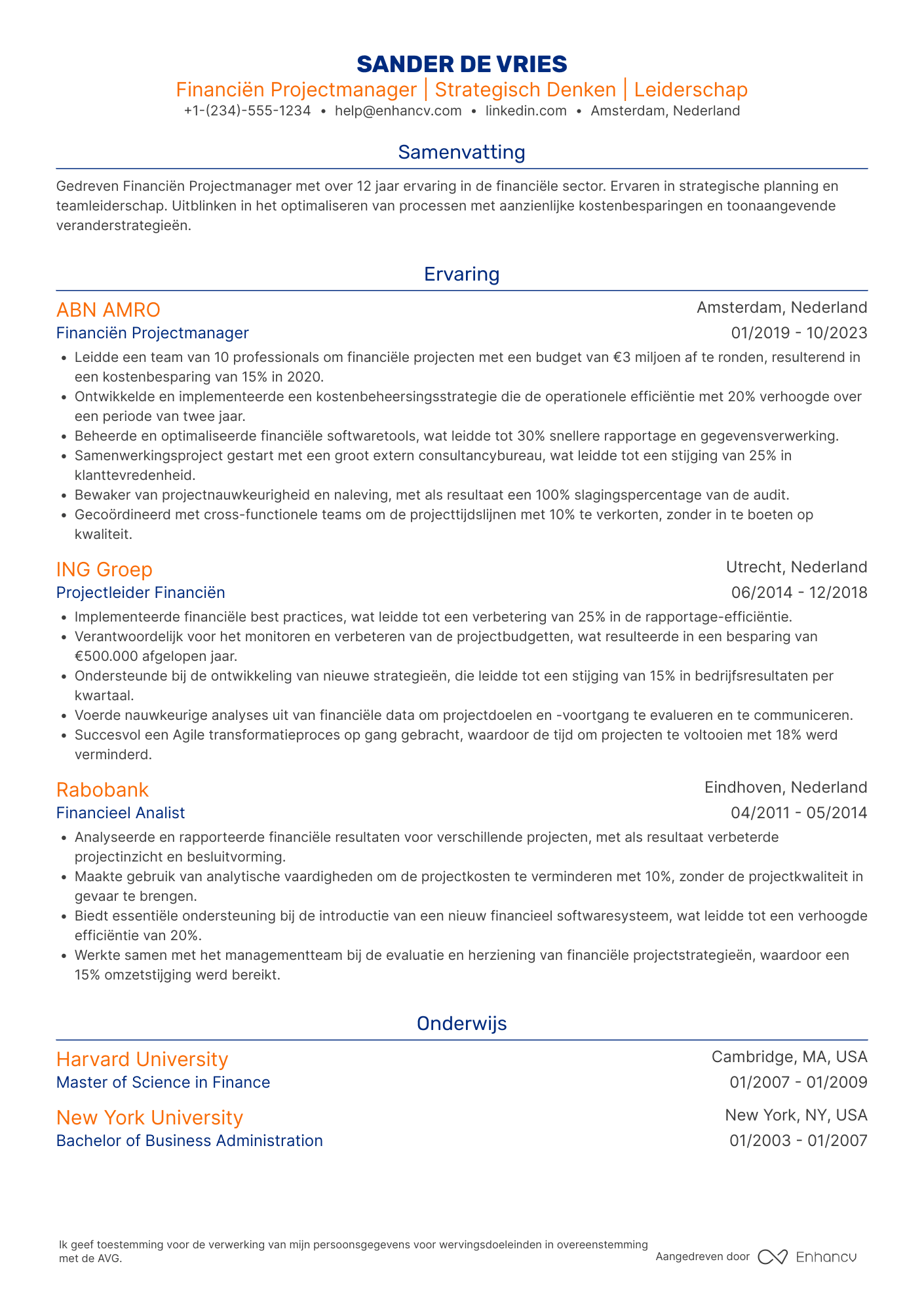 SANDER DE VRIES
Financiën Projectmanager | Strategisch Denken | Leiderschap
+1-(234)-555-1234 • help@enhancv.com • linkedin.com • Amsterdam, Nederland

Samenvatting

Gedreven Financiën Projectmanager met over 12 jaar ervaring in de financiële sector. Ervaren in strategische planning en teamleiderschap. Uitblinken in het optimaliseren van processen met aanzienlijke kostenbesparingen en toonaangevende veranderstrategieën.

Ervaring

ABN AMRO
Amsterdam, Nederland
Financiën Projectmanager
01/2019 - 10/2023
• Leidde een team van 10 professionals om financiële projecten met een budget van €3 miljoen af te ronden, resulterend in een kostenbesparing van 15% in 2020.
• Ontwikkelde en implementeerde een kostenbeheersingsstrategie die de operationele efficiëntie met 20% verhoogde over een periode van twee jaar.
• Beheerde en optimaliseerde financiële softwaretools, wat leidde tot 30% snellere rapportage en gegevensverwerking.
• Samenwerkingsproject gestart met een groot extern consultancybureau, wat leidde tot een stijging van 25% in klanttevredenheid.
• Bewaker van projectnauwkeurigheid en naleving, met als resultaat een 100% slagingspercentage van de audit.
• Gecoördineerd met cross-functionele teams om de projecttijdslijnen met 10% te verkorten, zonder in te boeten op kwaliteit.

ING Groep
Utrecht, Nederland
Projectleider Financiën
06/2014 - 12/2018
• Implementeerde financiële best practices, wat leidde tot een verbetering van 25% in de rapportage-efficiëntie.
• Verantwoordelijk voor het monitoren en verbeteren van de projectbudgetten, wat resulteerde in een besparing van €500.000 afgelopen jaar.
• Ondersteunde bij de ontwikkeling van nieuwe strategieën, die leidde tot een stijging van 15% in bedrijfsresultaten per kwartaal.
• Voerde nauwkeurige analyses uit van financiële data om projectdoelen en -voortgang te evalueren en te communiceren.
• Succesvol een Agile transformatieproces op gang gebracht, waardoor de tijd om projecten te voltooien met 18% werd verminderd.

Rabobank
Eindhoven, Nederland
Financieel Analist
04/2011 - 05/2014
• Analyseerde en rapporteerde financiële resultaten voor verschillende projecten, met als resultaat verbeterde projectinzicht en besluitvorming.
• Maakte gebruik van analytische vaardigheden om de projectkosten te verminderen met 10%, zonder de projectkwaliteit in gevaar te brengen.
• Biedt essentiële ondersteuning bij de introductie van een nieuw financieel softwaresysteem, wat leidde tot een verhoogde efficiëntie van 20%.
• Werkte samen met het managementteam bij de evaluatie en herziening van financiële projectstrategieën, waardoor een 15% omzetstijging werd bereikt.

Onderwijs

Harvard University
Cambridge, MA, USA
Master of Science in Finance
01/2007 - 01/2009

New York University
New York, NY, USA
Bachelor of Business Administration
01/2003 - 01/2007

Ik geef toestemming voor de verwerking van mijn persoonsgegevens voor wervingsdoeleinden in overeenstemming met de AVG.

Aangedreven door Enhancv